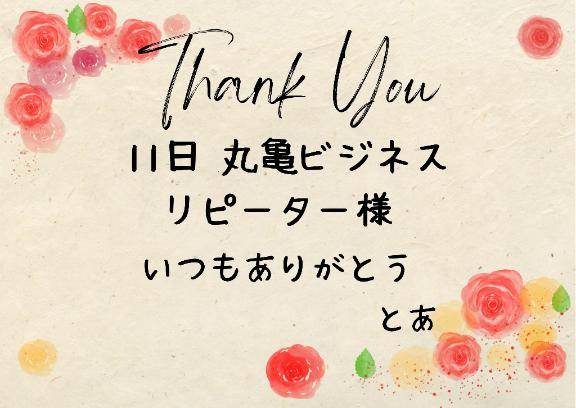 Thank You

11日 丸亀ビジネス
リピーター様

いつもありがとう
とあ